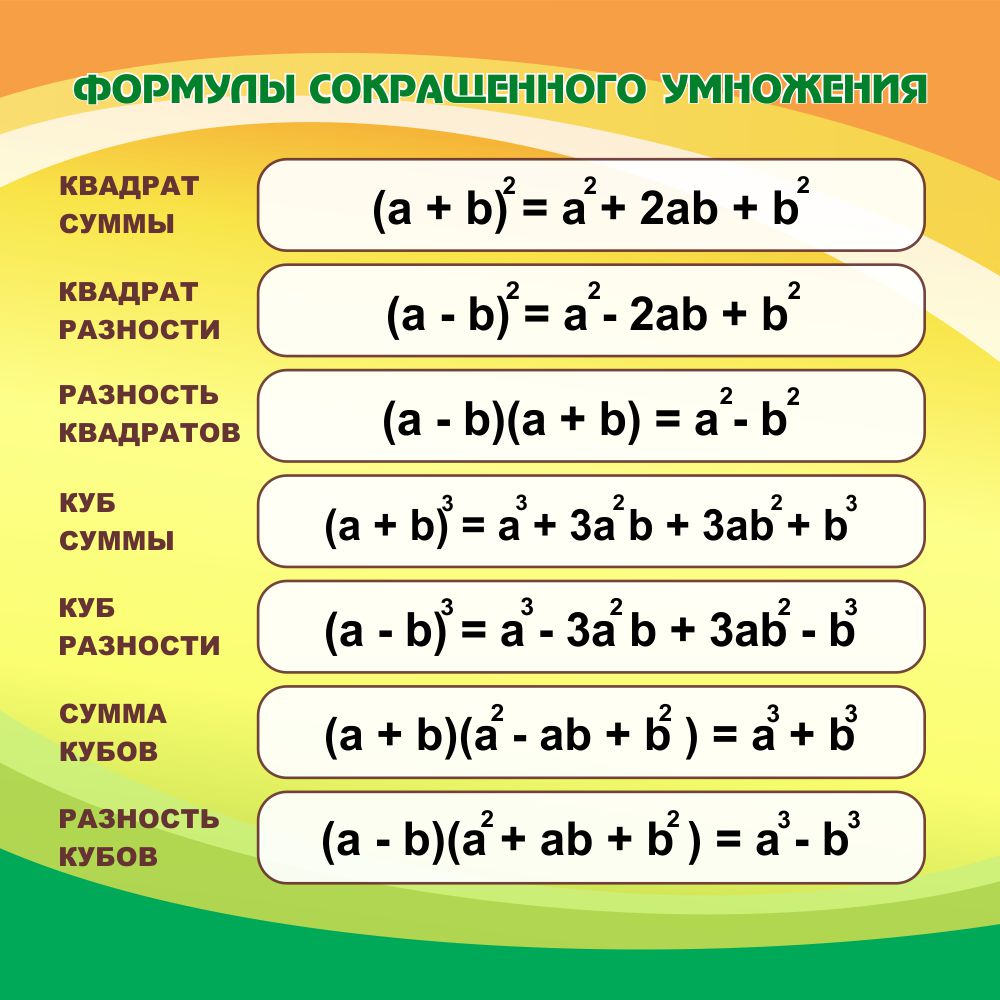 ФОРМУЛЫ СОКРАЩЕННОГО УМНОЖЕНИЯ

КВАДРАТ СУММЫ $(a + b)^2 = a^2 + 2ab + b^2$

КВАДРАТ РАЗНОСТИ $(a - b)^2 = a^2 - 2ab + b^2$

РАЗНОСТЬ КВАДРАТОВ $(a - b)(a + b) = a^2 - b^2$

КУБ СУММЫ $(a + b)^3 = a^3 + 3a^2b + 3ab^2 + b^3$

КУБ РАЗНОСТИ $(a - b)^3 = a^3 - 3a^2b + 3ab^2 - b^3$

СУММА КУБОВ $(a + b)(a^2 - ab + b^2) = a^3 + b^3$

РАЗНОСТЬ КУБОВ $(a - b)(a^2 + ab + b^2) = a^3 - b^3$